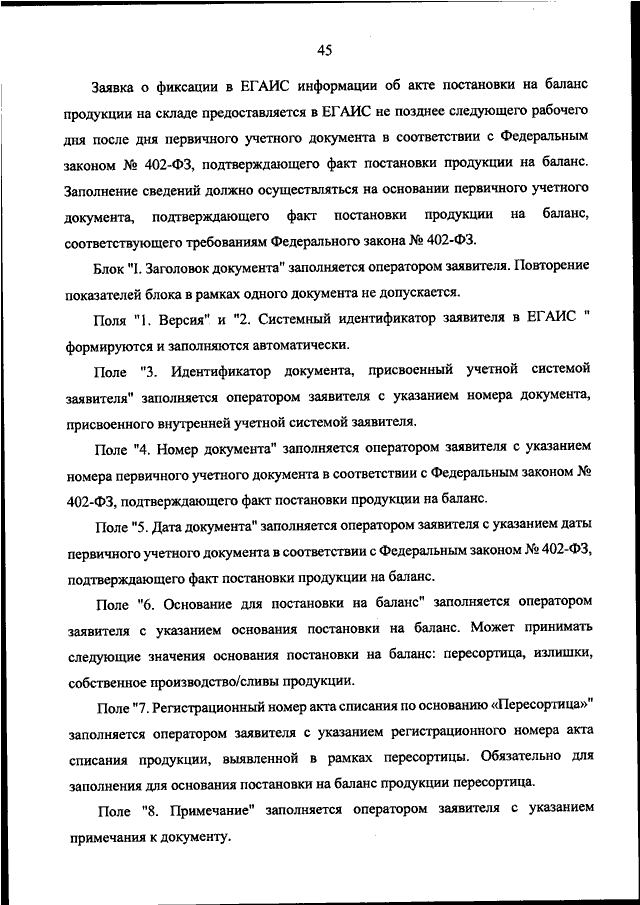 45

Заявка о фиксации в ЕГАИС информации об акте постановки на баланс продукции на складе предоставляется в ЕГАИС не позднее следующего рабочего дня после дня первичного учетного документа в соответствии с Федеральным законом № 402-ФЗ, подтверждающего факт постановки продукции на баланс. Заполнение сведений должно осуществляться на основании первичного учетного документа, подтверждающего факт постановки продукции на баланс, соответствующего требованиям Федерального закона № 402-ФЗ.

Блок "I. Заголовок документа" заполняется оператором заявителя. Повторение показателей блока в рамках одного документа не допускается.

Поля "1. Версия" и "2. Системный идентификатор заявителя в ЕГАИС " формируются и заполняются автоматически.

Поле "3. Идентификатор документа, присвоенный учетной системой заявителя" заполняется оператором заявителя с указанием номера документа, присвоенного внутренней учетной системой заявителя.

Поле "4. Номер документа" заполняется оператором заявителя с указанием номера первичного учетного документа в соответствии с Федеральным законом № 402-ФЗ, подтверждающего факт постановки продукции на баланс.

Поле "5. Дата документа" заполняется оператором заявителя с указанием даты первичного учетного документа в соответствии с Федеральным законом № 402-ФЗ, подтверждающего факт постановки продукции на баланс.

Поле "6. Основание для постановки на баланс" заполняется оператором заявителя с указанием основания постановки на баланс. Может принимать следующие значения основания постановки на баланс: пересортица, излишки, собственное производство/сливы продукции.

Поле "7. Регистрационный номер акта списания по основанию «Пересортица»" заполняется оператором заявителя с указанием регистрационного номера акта списания продукции, выявленной в рамках пересортицы. Обязательно для заполнения для основания постановки на баланс продукции пересортица.

Поле "8. Примечание" заполняется оператором заявителя с указанием примечания к документу.